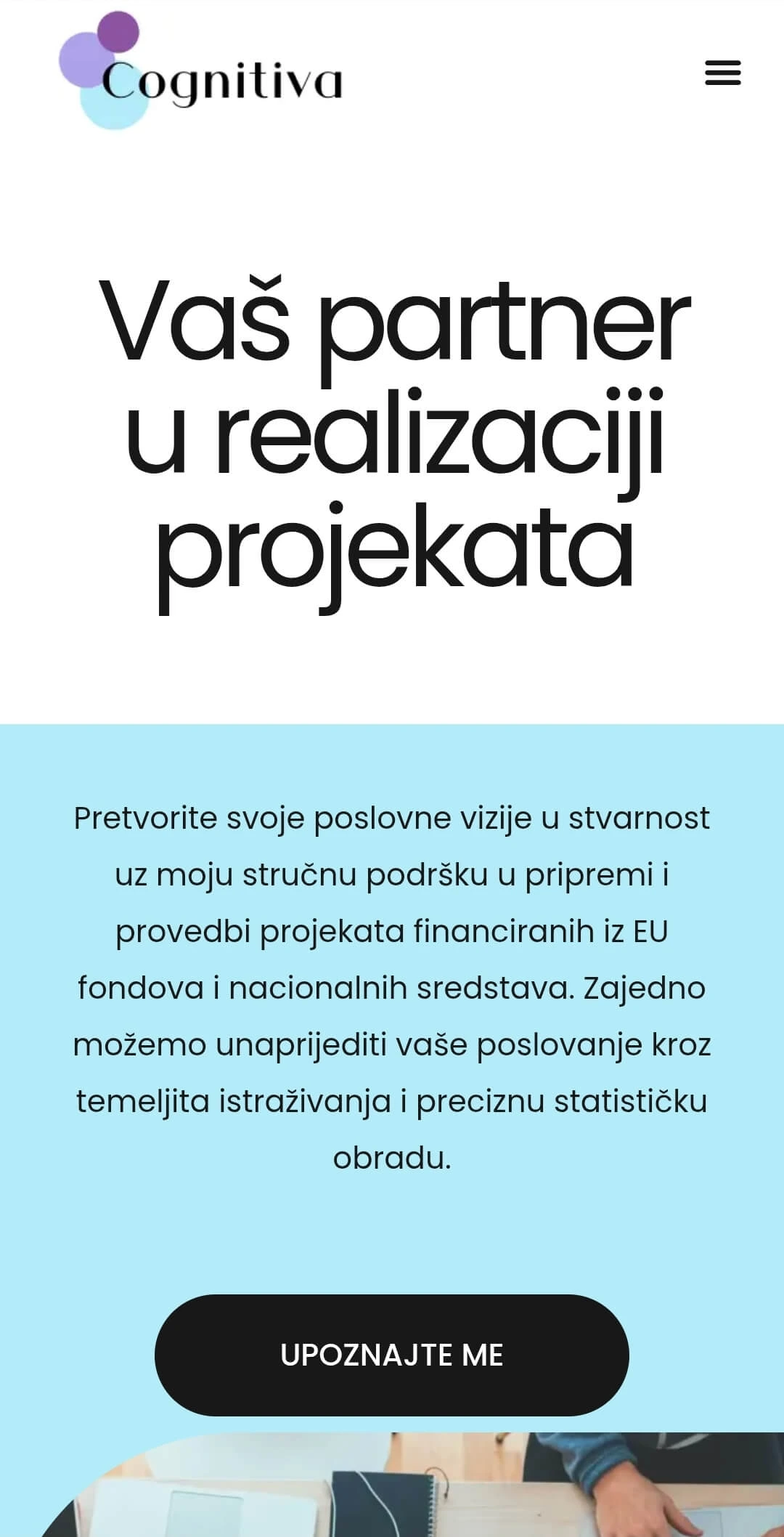 Cognitiva

Vaš partner u realizaciji projekata

Pretvorite svoje poslovne vizije u stvarnost uz moju stručnu podršku u pripremi i provedbi projekata financiranih iz EU fondova i nacionalnih sredstava. Zajedno možemo unaprijediti vaše poslovanje kroz temeljita istraživanja i preciznu statističku obradu.

UPOZNAJTE ME